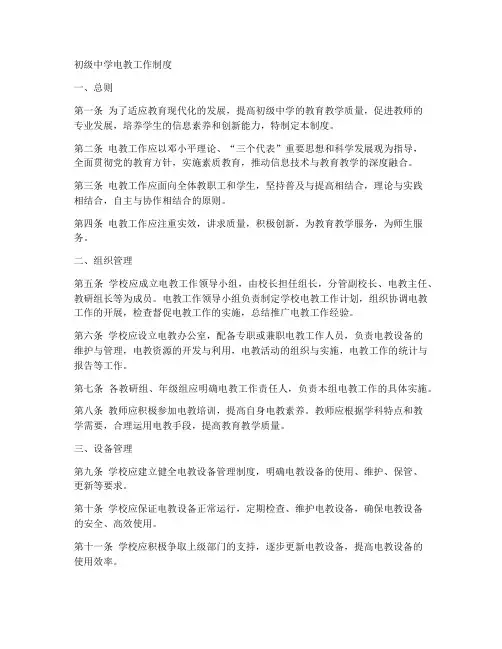 初级中学电教工作制度

一、总则

第一条 为了适应教育现代化的发展，提高初级中学的教育教学质量，促进教师的专业发展，培养学生的信息素养和创新能力，特制定本制度。

第二条 电教工作应以邓小平理论、“三个代表”重要思想和科学发展观为指导，全面贯彻党的教育方针，实施素质教育，推动信息技术与教育教学的深度融合。

第三条 电教工作应面向全体教职工和学生，坚持普及与提高相结合，理论与实践相结合，自主与协作相结合的原则。

第四条 电教工作应注重实效，讲求质量，积极创新，为教育教学服务，为师生服务。

二、组织管理

第五条 学校应成立电教工作领导小组，由校长担任组长，分管副校长、电教主任、教研组长等为成员。电教工作领导小组负责制定学校电教工作计划，组织协调电教工作的开展，检查督促电教工作的实施，总结推广电教工作经验。

第六条 学校应设立电教办公室，配备专职或兼职电教工作人员，负责电教设备的维护与管理，电教资源的开发与利用，电教活动的组织与实施，电教工作的统计与报告等工作。

第七条 各教研组、年级组应明确电教工作责任人，负责本组电教工作的具体实施。

第八条 教师应积极参加电教培训，提高自身电教素养。教师应根据学科特点和教学需要，合理运用电教手段，提高教育教学质量。

三、设备管理

第九条 学校应建立健全电教设备管理制度，明确电教设备的使用、维护、保管、更新等要求。

第十条 学校应保证电教设备正常运行，定期检查、维护电教设备，确保电教设备的安全、高效使用。

第十一条 学校应积极争取上级部门的支持，逐步更新电教设备，提高电教设备的使用效率。